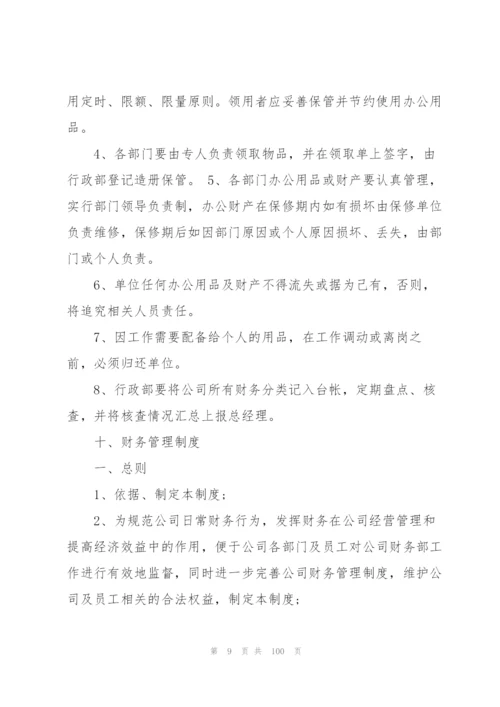 用定时、限额、限量原则。领用者应妥善保管并节约使用办公用品。

4、各部门要由专人负责领取物品，并在领取单上签字，由行政部登记造册保管。 5、各部门办公用品或财产要认真管理，实行部门领导负责制，办公财产在保修期内如有损坏由保修单位负责维修，保修期后如因部门原因或个人原因损坏、丢失，由部门或个人负责。

6、单位任何办公用品及财产不得流失或据为己有，否则，将追究相关人员责任。

7、因工作需要配备给个人的用品，在工作调动或离岗之前，必须归还单位。

8、行政部要将公司所有财务分类记入台帐，定期盘点、核查，并将核查情况汇总上报总经理。

十、财务管理制度

一、总则

1、依据、制定本制度；

2、为规范公司日常财务行为，发挥财务在公司经营管理和提高经济效益中的作用，便于公司各部门及员工对公司财务部工作进行有效地监督，同时进一步完善公司财务管理制度，维护公司及员工相关的合法权益，制定本制度；

第 9 页 共 100 页